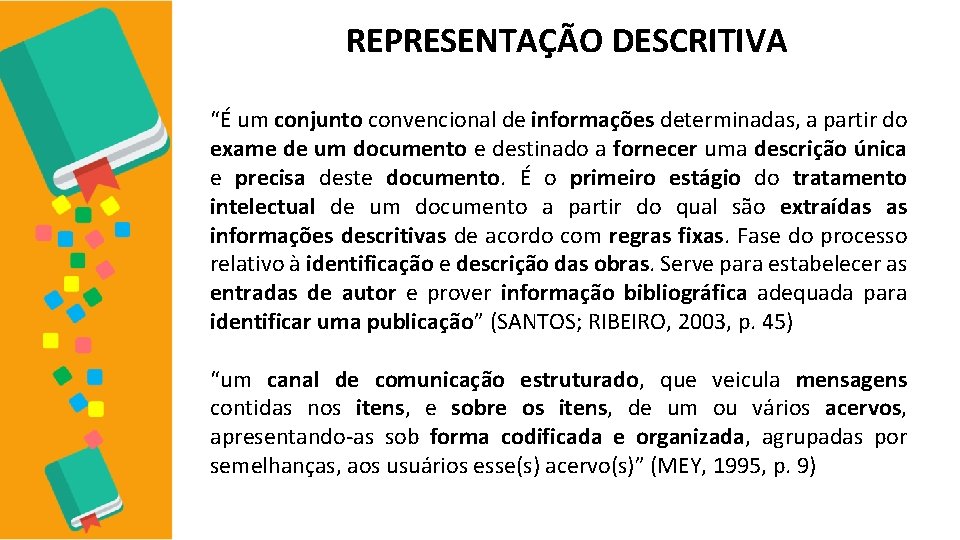 REPRESENTAÇÃO DESCRITIVA

“É um conjunto convencional de informações determinadas, a partir do exame de um documento e destinado a fornecer uma descrição única e precisa deste documento. É o primeiro estágio do tratamento intelectual de um documento a partir do qual são extraídas as informações descritivas de acordo com regras fixas. Fase do processo relativo à identificação e descrição das obras. Serve para estabelecer as entradas de autor e prover informação bibliográfica adequada para identificar uma publicação” (SANTOS; RIBEIRO, 2003, p. 45)

“um canal de comunicação estruturado, que veicula mensagens contidas nos itens, e sobre os itens, de um ou vários acervos, apresentando-as sob forma codificada e organizada, agrupadas por semelhanças, aos usuários esse(s) acervo(s)” (MEY, 1995, p. 9)